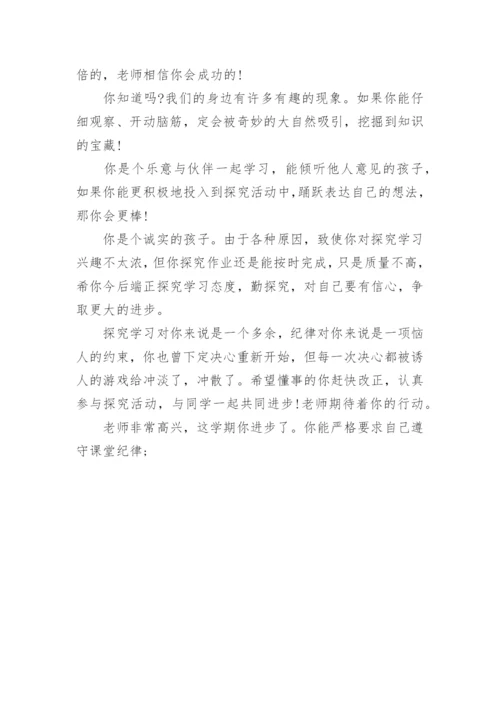 倍的，老师相信你会成功的！

你知道吗?我们的身边有许多有趣的现象。如果你能仔细观察、开动脑筋，定会被奇妙的大自然吸引，挖掘到知识的宝藏！

你是个乐意与伙伴一起学习，能倾听他人意见的孩子，如果你能更积极地投入到探究活动中,踊跃表达自己的想法，那你会更棒！

你是个诚实的孩子。由于各种原因，致使你对探究学习兴趣不太浓，但你探究作业还是能按时完成，只是质量不高，希你今后端正探究学习态度，勤探究，对自己要有信心，争取更大的进步。

探究学习对你来说是一个多余，纪律对你来说是一项恼人的约束，你也曾下定决心重新开始，但每一次决心都被诱人的游戏给冲淡了，冲散了。希望懂事的你赶快改正，认真参与探究活动，与同学一起共同进步!老师期待着你的行动。

老师非常高兴，这学期你进步了。你能严格要求自己遵守课堂纪律;